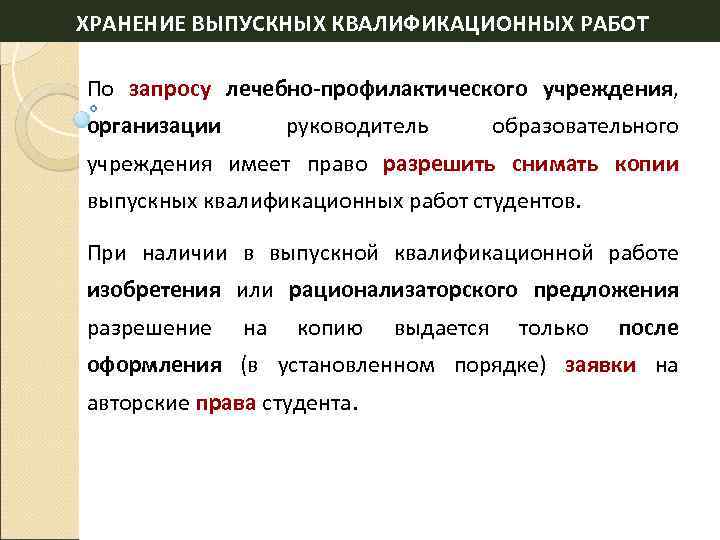 ХРАНЕНИЕ ВЫПУСКНЫХ КВАЛИФИКАЦИОННЫХ РАБОТ

По запросу лечебно-профилактического учреждения, организации руководитель образовательного учреждения имеет право разрешить снимать копии выпускных квалификационных работ студентов.

При наличии в выпускной квалификационной работе изобретения или рационализаторского предложения разрешение на копию выдается только после оформления (в установленном порядке) заявки на авторские права студента.